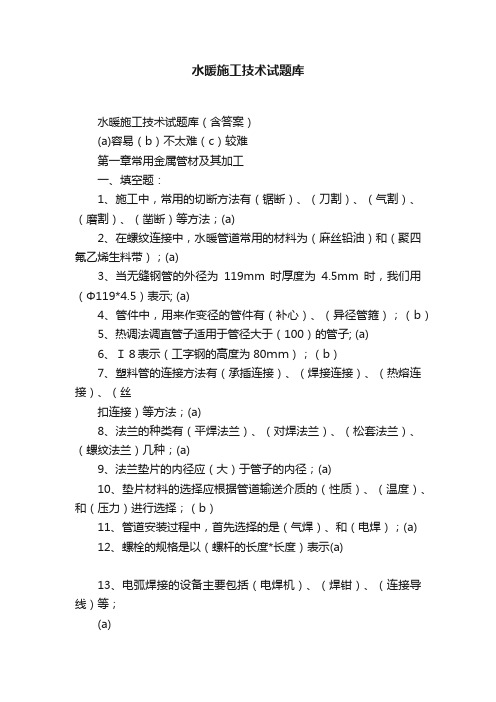 水暖施工技术试题库

水暖施工技术试题库（含答案）

(a)容易（b）不太难（c）较难

第一章常用金属管材及其加工

一、填空题：

1、施工中，常用的切断方法有（锯断）、（刀割）、（气割）、（磨割）、（凿断）等方法；(a)

2、在螺纹连接中，水暖管道常用的材料为（麻丝铅油）和（聚四氟乙烯生料带）；(a)

3、当无缝钢管的外径为 119mm 时厚度为 4.5mm 时，我们用（Φ119*4.5）表示; (a)

4、管件中，用来作变径的管件有（补心）、（异径管箍）；（b）

5、热调法调直管子适用于管径大于（100）的管子; (a)

6、Ⅰ8表示（工字钢的高度为 80mm）；（b）

7、塑料管的连接方法有（承插连接）、（焊接连接）、（热熔连接）、（丝

扣连接）等方法；(a)

8、法兰的种类有（平焊法兰）、（对焊法兰）、（松套法兰）、（螺纹法兰）几种；(a)

9、法兰垫片的内径应（大）于管子的内径；(a)

10、垫片材料的选择应根据管道输送介质的（性质）、（温度）、和（压力）进行选择；（b）

11、管道安装过程中，首先选择的是（气焊）、和（电焊）；(a)

12、螺栓的规格是以（螺杆的长度*长度）表示(a)

13、电弧焊接的设备主要包括（电焊机）、（焊钳）、（连接导线）等；

(a)